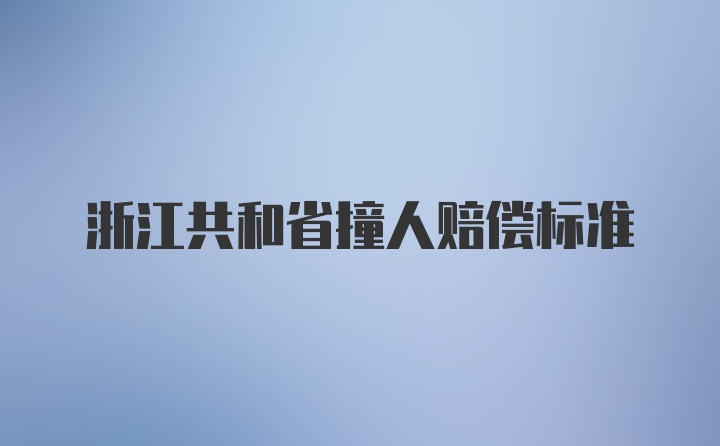 浙江共和省撞人赔偿标准